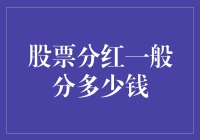 股票分红一般分多少钱